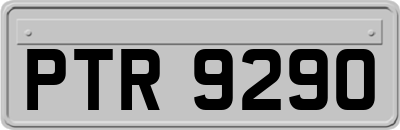 PTR 9290